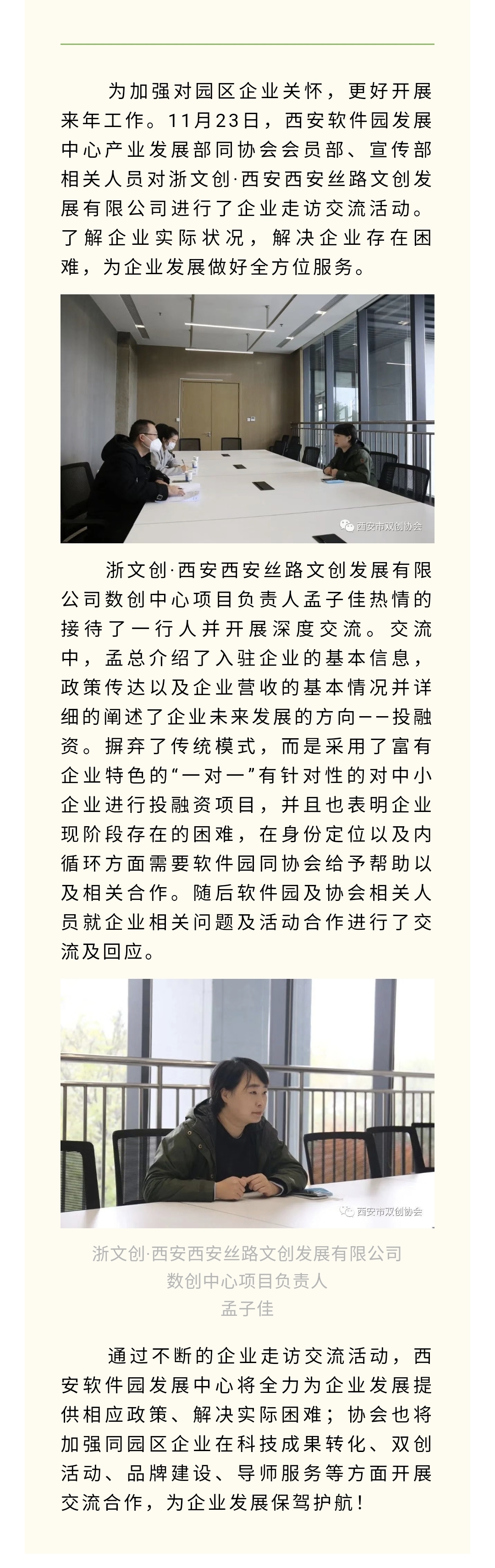 为加强对园区企业关怀，更好开展来年工作。11月23日，西安软件园发展中心产业发展部同协会会员部、宣传部相关人员对浙文创·西安西安丝路文创发展有限公司进行了企业走访交流活动。了解企业实际状况，解决企业存在困难，为企业发展做好全方位服务。

西安市双创协会

浙文创·西安西安丝路文创发展有限公司数创中心项目负责人孟子佳热情的接待了一行人并开展深度交流。交流中，孟总介绍了入驻企业的基本信息，政策传达以及企业营收的基本情况并详细的阐述了企业未来发展的方向——投融资。摒弃了传统模式，而是采用了富有企业特色的“一对一”有针对性的对中小企业进行投融资项目，并且也表明企业现阶段存在的困难，在身份定位以及内循环方面需要软件园同协会给予帮助以及相关合作。随后软件园及协会相关人员就企业相关问题及活动合作进行了交流及回应。

西安市双创协会

浙文创·西安西安丝路文创发展有限公司
数创中心项目负责人
孟子佳

通过不断的企业走访交流活动，西安软件园发展中心将全力为企业发展提供相应政策、解决实际困难；协会也将加强同园区企业在科技成果转化、双创活动、品牌建设、导师服务等方面开展交流合作，为企业发展保驾护航！